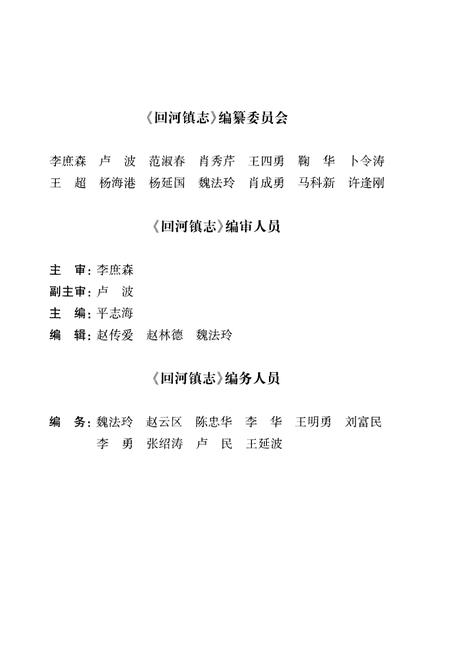 《回河镇志》编纂委员会

李庶森　卢　波　范淑春　肖秀芹　王四勇　鞠　华　卜令涛
王　超　杨海港　杨延国　魏法玲　肖成勇　马科新　许逢刚

《回河镇志》编审人员

主　审：李庶森
副主审：卢　波
主　编：平志海
编　辑：赵传爱　赵林德　魏法玲

《回河镇志》编务人员

编　务：魏法玲　赵云区　陈忠华　李　华　王明勇　刘富民
李　勇　张绍涛　卢　民　王延波